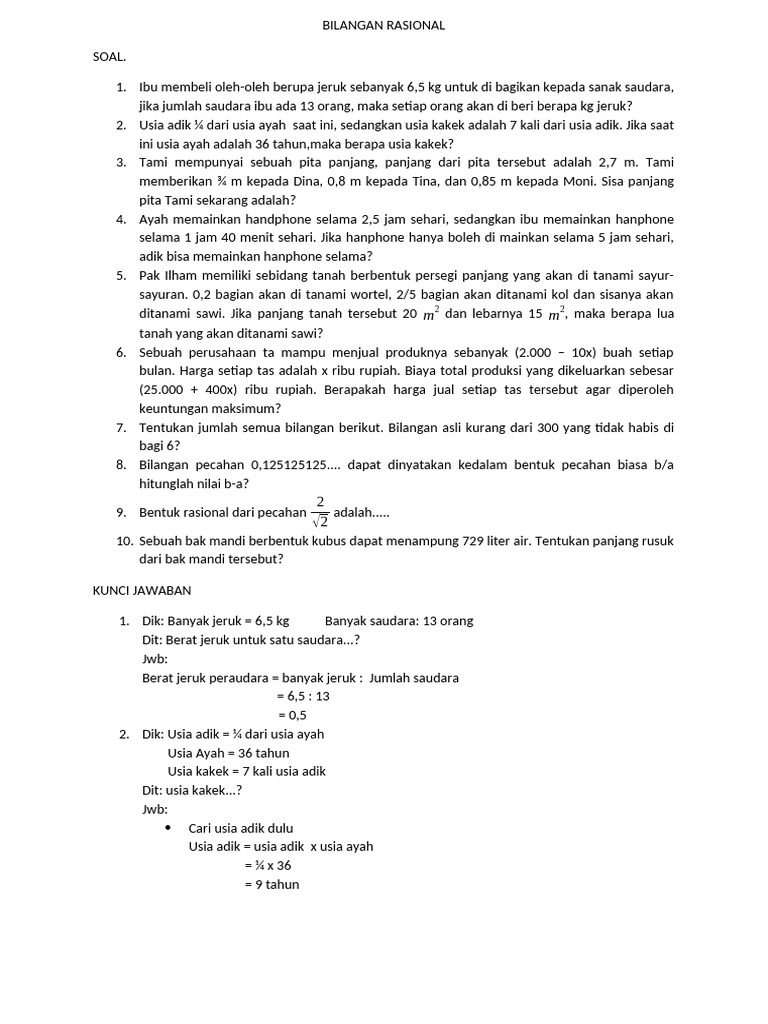 BILANGAN RASIONAL

SOAL.

1. Ibu membeli oleh-oleh berupa jeruk sebanyak 6,5 kg untuk di bagikan kepada sanak saudara, jika jumlah saudara ibu ada 13 orang, maka setiap orang akan di beri berapa kg jeruk?
2. Usia adik ¼ dari usia ayah saat ini, sedangkan usia kakek adalah 7 kali dari usia adik. Jika saat ini usia ayah adalah 36 tahun,maka berapa usia kakek?
3. Tami mempunyai sebuah pita panjang, panjang dari pita tersebut adalah 2,7 m. Tami memberikan ¾ m kepada Dina, 0,8 m kepada Tina, dan 0,85 m kepada Moni. Sisa panjang pita Tami sekarang adalah?
4. Ayah memainkan handphone selama 2,5 jam sehari, sedangkan ibu memainkan hanphone selama 1 jam 40 menit sehari. Jika hanphone hanya boleh di mainkan selama 5 jam sehari, adik bisa memainkan hanphone selama?
5. Pak Ilham memiliki sebidang tanah berbentuk persegi panjang yang akan di tanami sayur-sayuran. 0,2 bagian akan di tanami wortel, 2/5 bagian akan ditanami kol dan sisanya akan ditanami sawi. Jika panjang tanah tersebut 20 $m^2$ dan lebarnya 15 $m^2$, maka berapa lua tanah yang akan ditanami sawi?
6. Sebuah perusahaan ta mampu menjual produknya sebanyak (2.000 – 10x) buah setiap bulan. Harga setiap tas adalah x ribu rupiah. Biaya total produksi yang dikeluarkan sebesar (25.000 + 400x) ribu rupiah. Berapakah harga jual setiap tas tersebut agar diperoleh keuntungan maksimum?
7. Tentukan jumlah semua bilangan berikut. Bilangan asli kurang dari 300 yang tidak habis di bagi 6?
8. Bilangan pecahan 0,125125125.... dapat dinyatakan kedalam bentuk pecahan biasa b/a hitunglah nilai b-a?
9. Bentuk rasional dari pecahan $\frac{2}{\sqrt{2}}$ adalah.....
10. Sebuah bak mandi berbentuk kubus dapat menampung 729 liter air. Tentukan panjang rusuk dari bak mandi tersebut?

KUNCI JAWABAN

1. Dik: Banyak jeruk = 6,5 kg Banyak saudara: 13 orang
Dit: Berat jeruk untuk satu saudara...?
Jwb:
Berat jeruk peraudara = banyak jeruk : Jumlah saudara
= 6,5 : 13
= 0,5
2. Dik: Usia adik = ¼ dari usia ayah
Usia Ayah = 36 tahun
Usia kakek = 7 kali usia adik
Dit: usia kakek...?
Jwb:
• Cari usia adik dulu
Usia adik = usia adik x usia ayah
= ¼ x 36
= 9 tahun